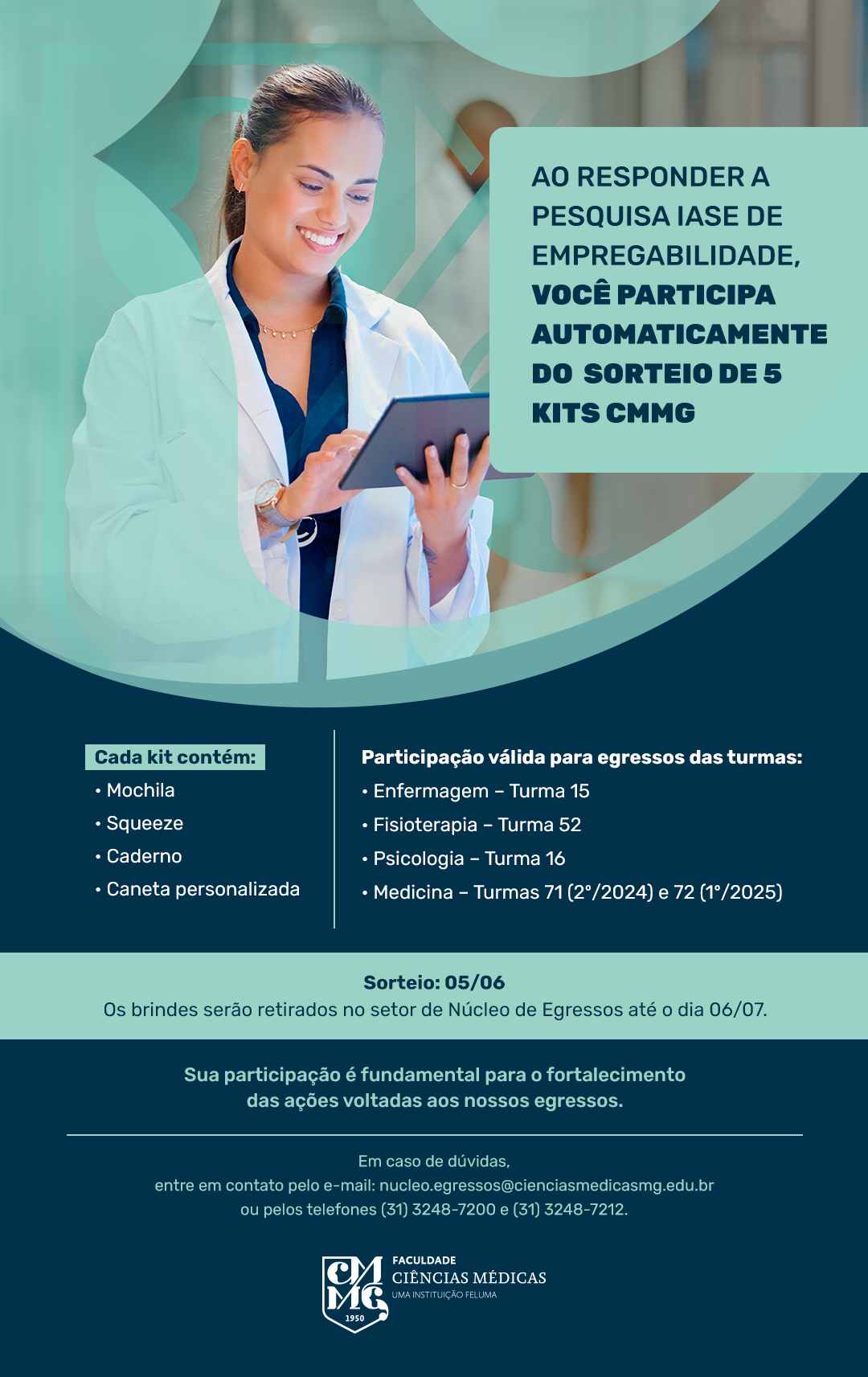 AO RESPONDER A PESQUISA IASE DE EMPREGABILIDADE, VOCÊ PARTICIPA AUTOMATICAMENTE DO SORTEIO DE 5 KITS CMMG

Cada kit contém:
• Mochila
• Squeeze
• Caderno
• Caneta personalizada

Participação válida para egressos das turmas:
• Enfermagem – Turma 15
• Fisioterapia – Turma 52
• Psicologia – Turma 16
• Medicina – Turmas 71 (2°/2024) e 72 (1°/2025)

Sorteio: 05/06
Os brindes serão retirados no setor de Núcleo de Egressos até o dia 06/07.

Sua participação é fundamental para o fortalecimento das ações voltadas aos nossos egressos.

Em caso de dúvidas,
entre em contato pelo e-mail: nucleo.egressos@cienciasmedicasmg.edu.br
ou pelos telefones (31) 3248-7200 e (31) 3248-7212.

CMMG
1950
FACULDADE
CIÊNCIAS MÉDICAS
UMA INSTITUIÇÃO FELUMA